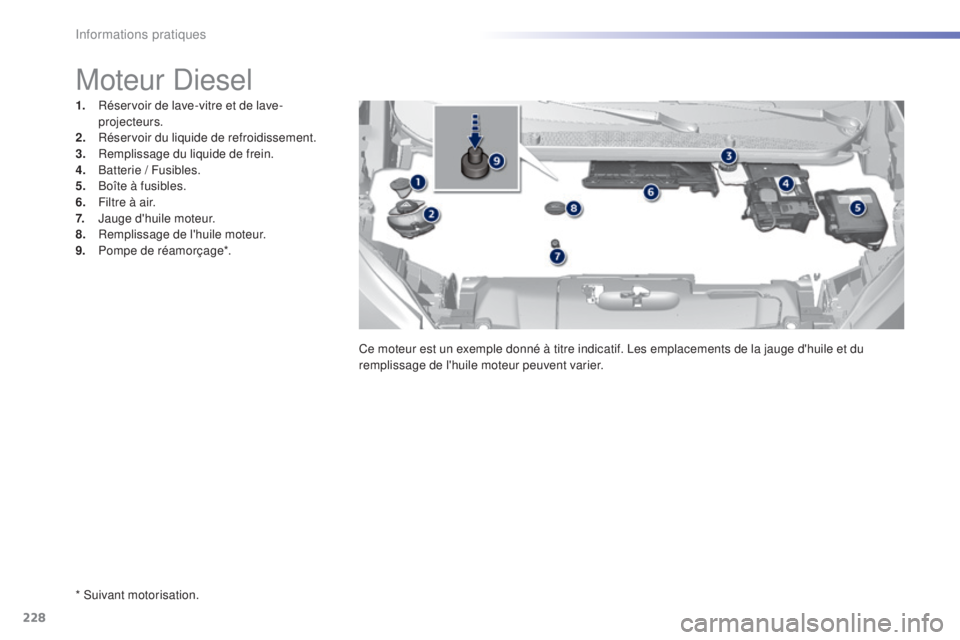 Informations pratiques

Moteur Diesel

1. Réservoir de lave-vitre et de lave-projecteurs.
2. Réservoir du liquide de refroidissement.
3. Remplissage du liquide de frein.
4. Batterie / Fusibles.
5. Boîte à fusibles.
6. Filtre à air.
7. Jauge d'huile moteur.
8. Remplissage de l'huile moteur.
9. Pompe de réamorçage*.

1
2
3
4
5
6
7
8
9

Ce moteur est un exemple donné à titre indicatif. Les emplacements de la jauge d'huile et du remplissage de l'huile moteur peuvent varier.

* Suivant motorisation.

228

carmanualsonline.info